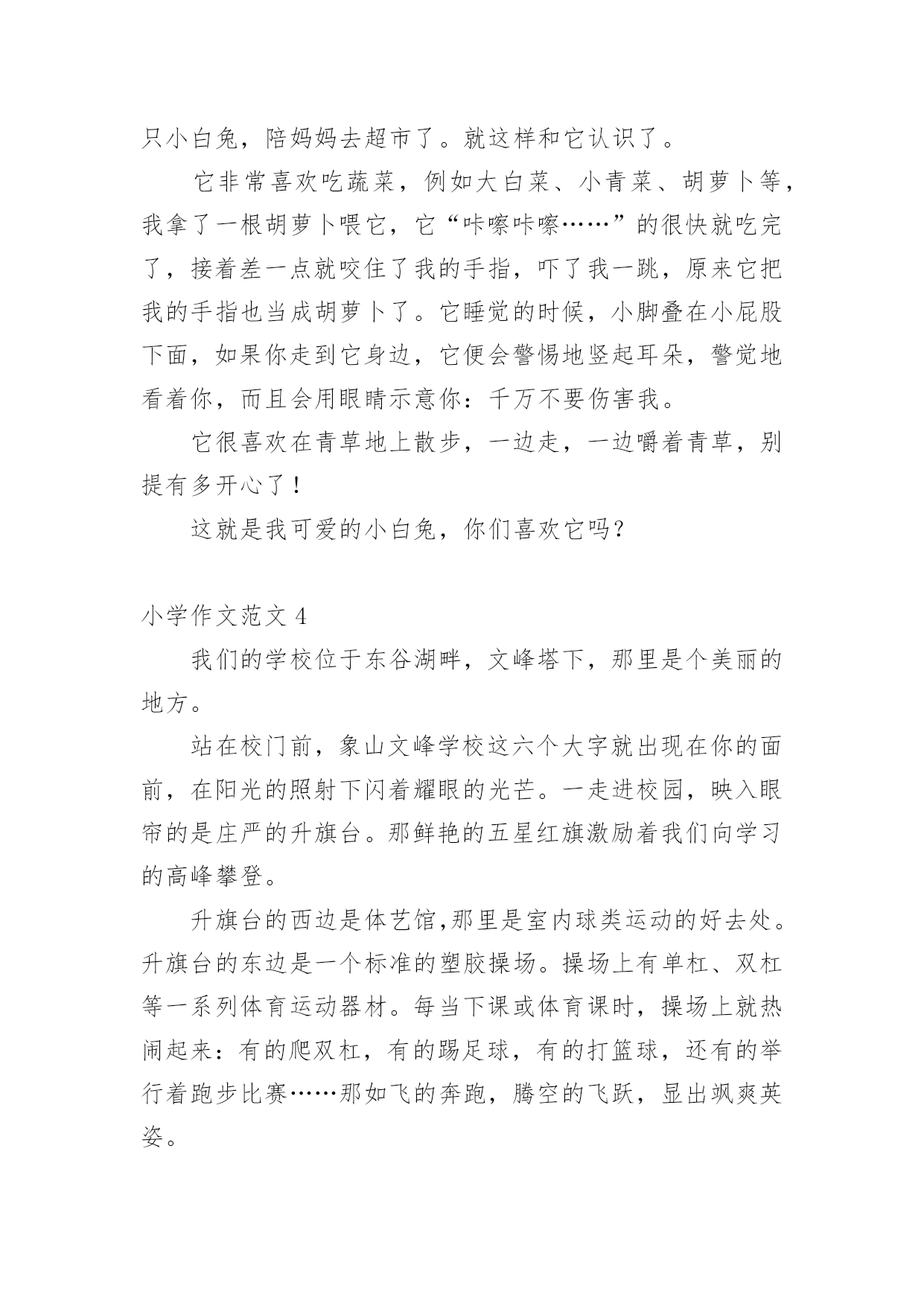 只小白兔，陪妈妈去超市了。就这样和它认识了。

它非常喜欢吃蔬菜，例如大白菜、小青菜、胡萝卜等，我拿了一根胡萝卜喂它，它“咔嚓咔嚓……”的很快就吃完了，接着差一点就咬住了我的手指，吓了我一跳，原来它把我的手指也当成胡萝卜了。它睡觉的时候，小脚叠在小屁股下面，如果你走到它身边，它便会警惕地竖起耳朵，警觉地看着你，而且会用眼睛示意你：千万不要伤害我。

它很喜欢在青草地上散步，一边走，一边嚼着青草，别提有多开心了！

这就是我可爱的小白兔，你们喜欢它吗？

小学作文范文 4

我们的学校位于东谷湖畔，文峰塔下，那里是个美丽的地方。

站在校门前，象山文峰学校这六个大字就出现在你的面前，在阳光的照射下闪着耀眼的光芒。一走进校园，映入眼帘的是庄严的升旗台。那鲜艳的五星红旗激励着我们向学习的高峰攀登。

升旗台的西边是体艺馆,那里是室内球类运动的好去处。升旗台的东边是一个标准的塑胶操场。操场上有单杠、双杠等一系列体育运动器材。每当下课或体育课时，操场上就热闹起来：有的爬双杠，有的踢足球，有的打篮球，还有的举行着跑步比赛……那如飞的奔跑，腾空的飞跃，显出飒爽英姿。